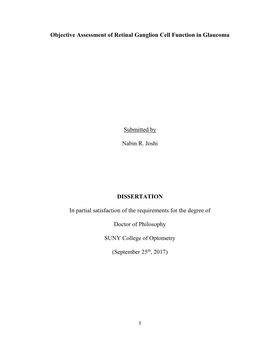 Objective Assessment of Retinal Ganglion Cell Function in Glaucoma

Submitted by

Nabin R. Joshi

DISSERTATION

In partial satisfaction of the requirements for the degree of

Doctor of Philosophy

SUNY College of Optometry

(September 25$^{th}$, 2017)

1